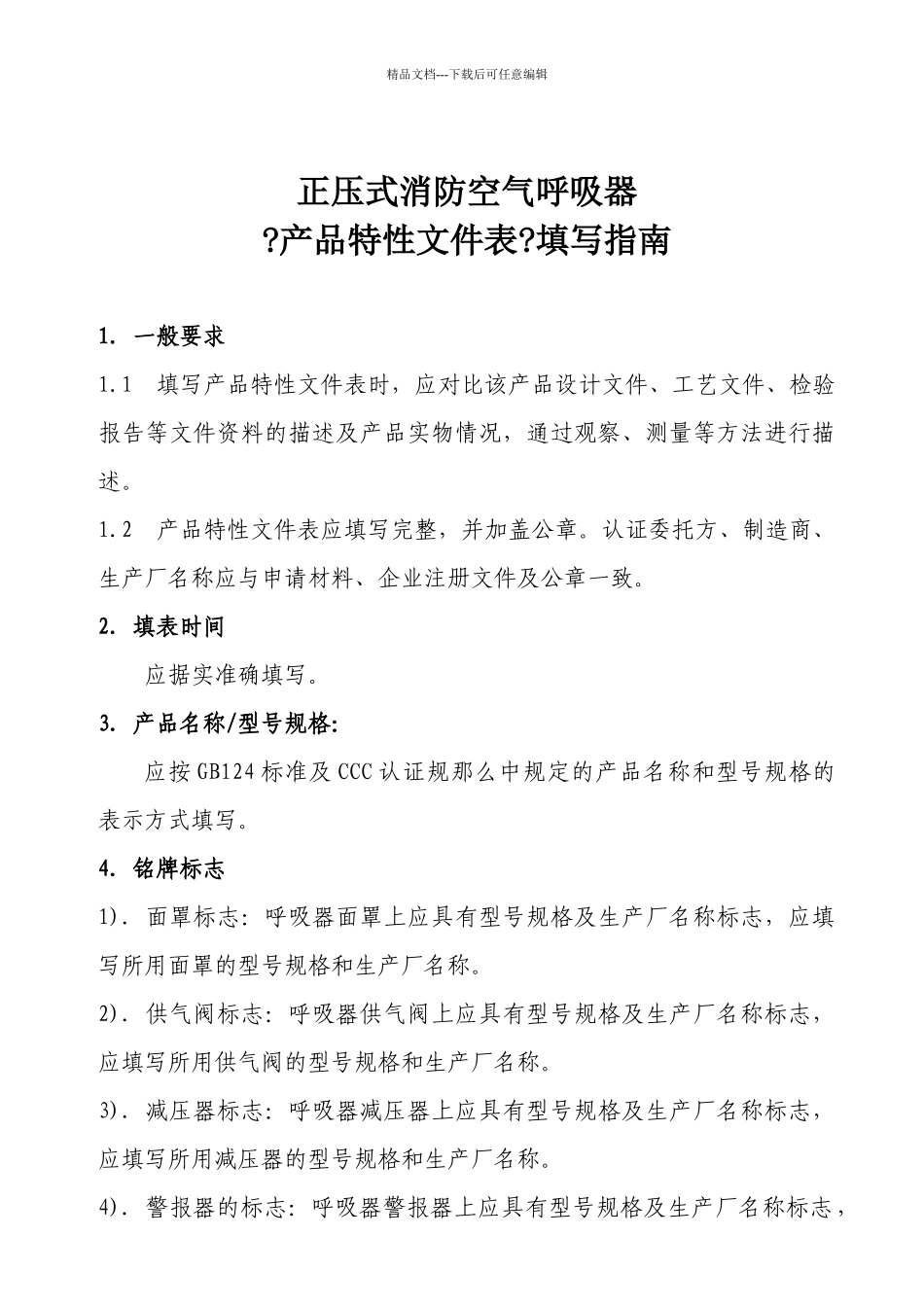 精品文档---下载后可任意编辑

正压式消防空气呼吸器
?产品特性文件表?填写指南

1. 一般要求

1.1 填写产品特性文件表时，应对比该产品设计文件、工艺文件、检验报告等文件资料的描述及产品实物情况，通过观察、测量等方法进行描述。

1.2 产品特性文件表应填写完整，并加盖公章。认证委托方、制造商、生产厂名称应与申请材料、企业注册文件及公章一致。

2. 填表时间

应据实准确填写。

3. 产品名称/型号规格:

应按GB124标准及CCC认证规那么中规定的产品名称和型号规格的表示方式填写。

4. 铭牌标志

1). 面罩标志：呼吸器面罩上应具有型号规格及生产厂名称标志，应填写所用面罩的型号规格和生产厂名称。

2). 供气阀标志：呼吸器供气阀上应具有型号规格及生产厂名称标志，应填写所用供气阀的型号规格和生产厂名称。

3). 减压器标志：呼吸器减压器上应具有型号规格及生产厂名称标志，应填写所用减压器的型号规格和生产厂名称。

4). 警报器的标志：呼吸器警报器上应具有型号规格及生产厂名称标志，